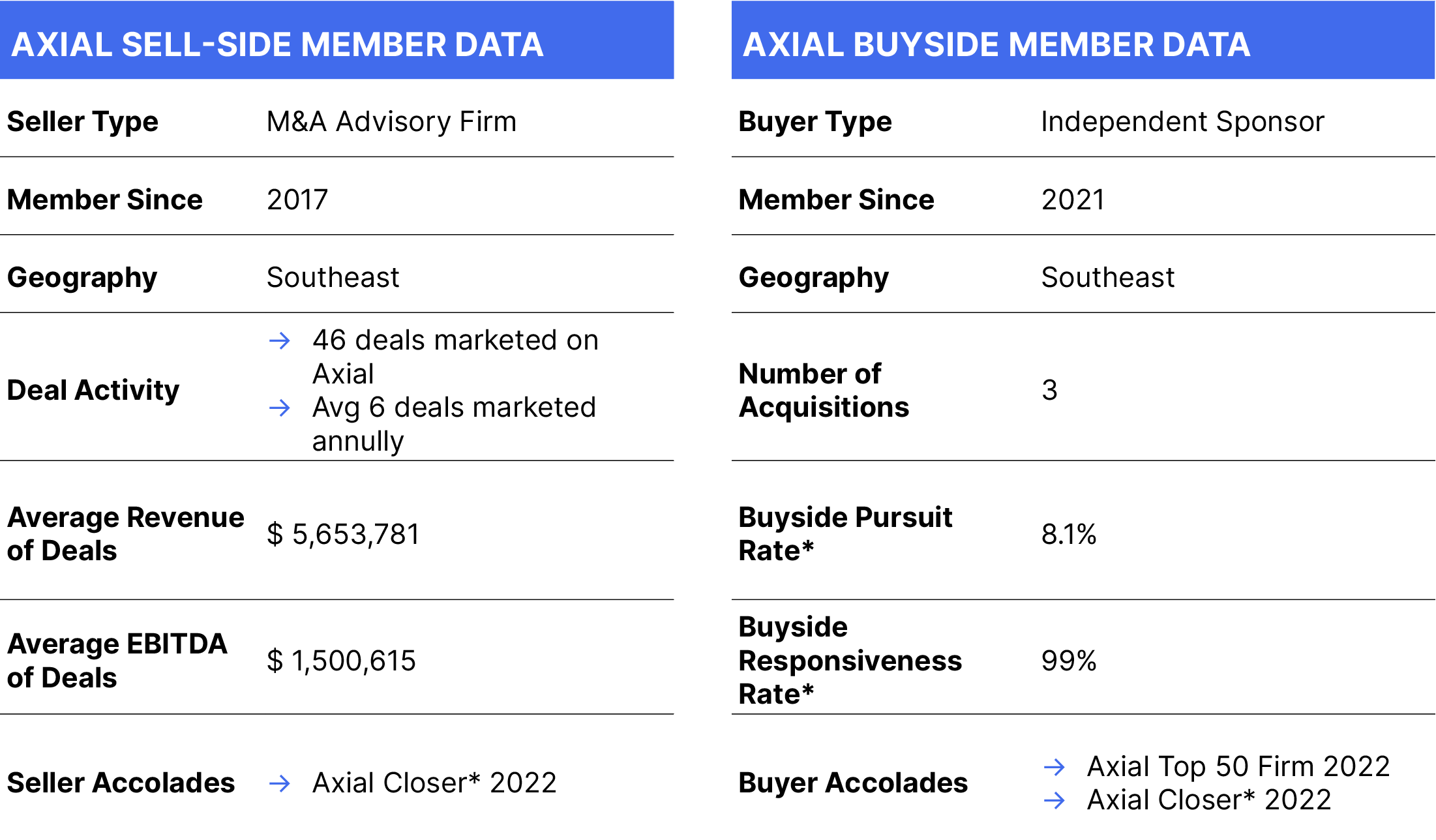 AXIAL SELL-SIDE MEMBER DATA

Seller Type
M&A Advisory Firm

Member Since
2017

Geography
Southeast

Deal Activity
→ 46 deals marketed on Axial
→ Avg 6 deals marketed annully

Average Revenue of Deals
$ 5,653,781

Average EBITDA of Deals
$ 1,500,615

Seller Accolades
→ Axial Closer* 2022

AXIAL BUYSIDE MEMBER DATA

Buyer Type
Independent Sponsor

Member Since
2021

Geography
Southeast

Number of Acquisitions
3

Buyside Pursuit Rate*
8.1%

Buyside Responsiveness Rate*
99%

Buyer Accolades
→ Axial Top 50 Firm 2022
→ Axial Closer* 2022